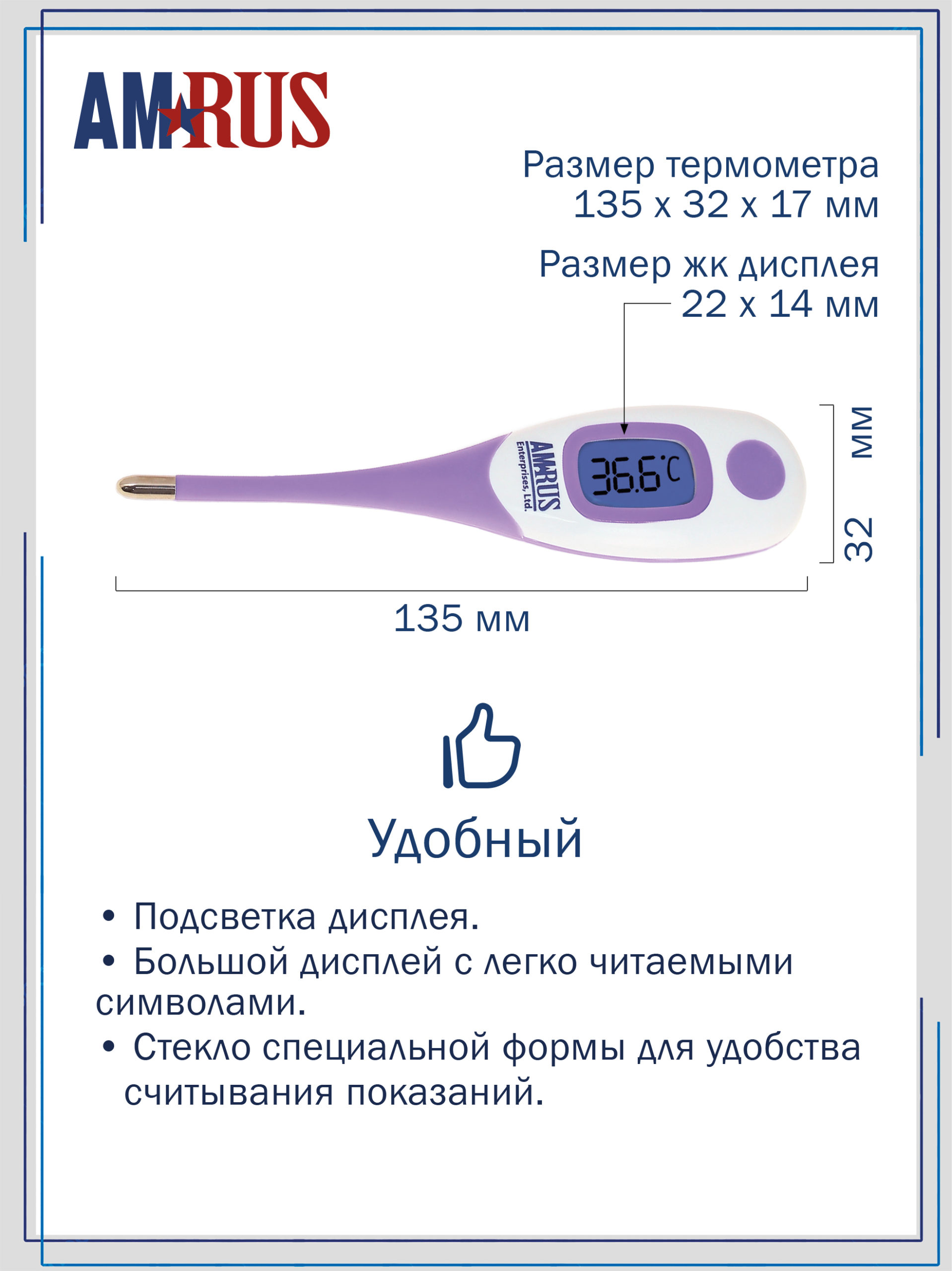 AMRUS

Размер термометра
135 x 32 x 17 мм

Размер жк дисплея
22 x 14 мм

AMRUS
Enterprises, Ltd.

36.6°C

32 мм

135 мм

Удобный

• Подсветка дисплея.
• Большой дисплей с легко читаемыми символами.
• Стекло специальной формы для удобства считывания показаний.